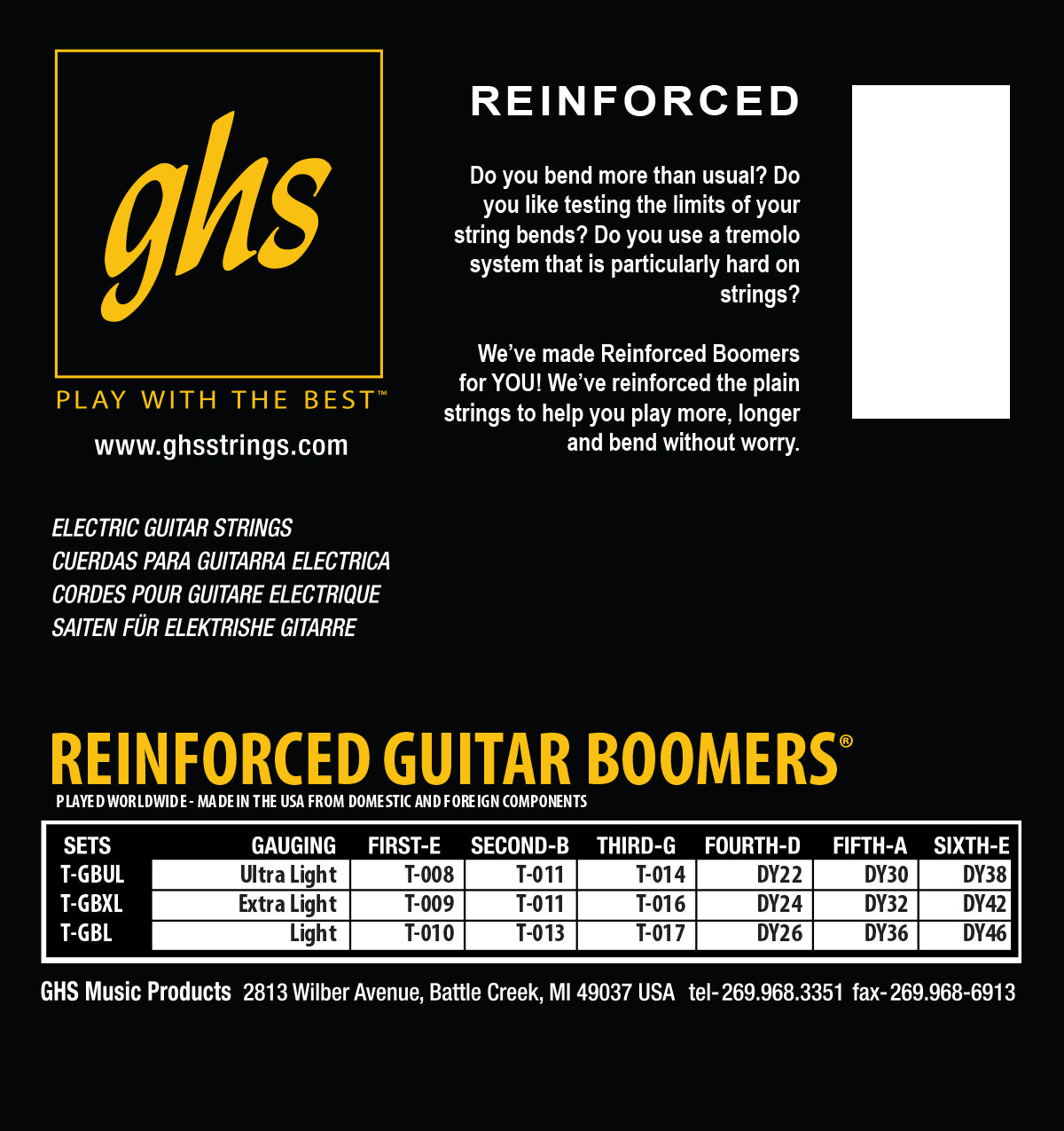 ghs

PLAY WITH THE BEST™

www.ghsstrings.com

REINFORCED

Do you bend more than usual? Do you like testing the limits of your string bends? Do you use a tremolo system that is particularly hard on strings?

We've made Reinforced Boomers for YOU! We've reinforced the plain strings to help you play more, longer and bend without worry.

ELECTRIC GUITAR STRINGS
CUERDAS PARA GUITARRA ELECTRICA
CORDES POUR GUITARE ELECTRIQUE
SAITEN FÜR ELEKTRISHE GITARRE

REINFORCED GUITAR BOOMERS®

PLAYED WORLDWIDE - MADE IN THE USA FROM DOMESTIC AND FOREIGN COMPONENTS

| SETS | GAUGING | FIRST-E | SECOND-B | THIRD-G | FOURTH-D | FIFTH-A | SIXTH-E |
|---|---|---|---|---|---|---|---|
| T-GBUL | Ultra Light | T-008 | T-011 | T-014 | DY22 | DY30 | DY38 |
| T-GBXL | Extra Light | T-009 | T-011 | T-016 | DY24 | DY32 | DY42 |
| T-GBL | Light | T-010 | T-013 | T-017 | DY26 | DY36 | DY46 |

GHS Music Products 2813 Wilber Avenue, Battle Creek, MI 49037 USA tel- 269.968.3351 fax- 269.968-6913